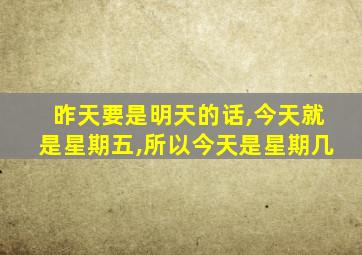 昨天要是明天的话,今天就是星期五,所以今天是星期几